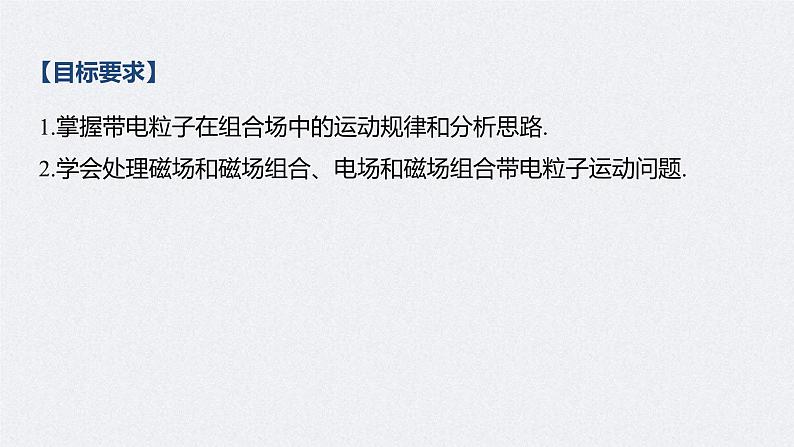 【目标要求】

1.掌握带电粒子在组合场中的运动规律和分析思路.

2.学会处理磁场和磁场组合、电场和磁场组合带电粒子运动问题.